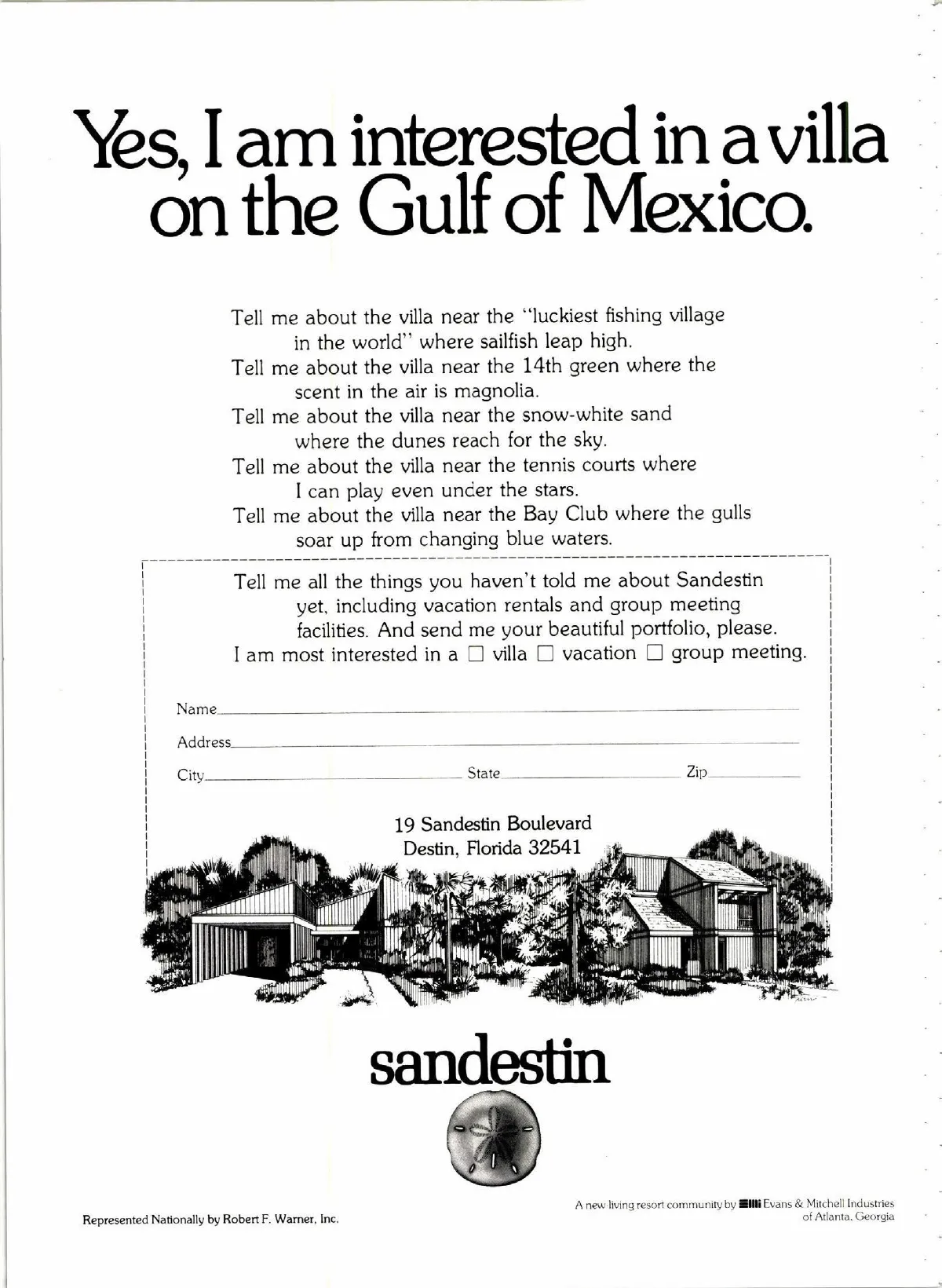 Yes, I am interested in a villa on the Gulf of Mexico.

Tell me about the villa near the "luckiest fishing village in the world" where sailfish leap high.
Tell me about the villa near the 14th green where the scent in the air is magnolia.
Tell me about the villa near the snow-white sand where the dunes reach for the sky.
Tell me about the villa near the tennis courts where I can play even under the stars.
Tell me about the villa near the Bay Club where the gulls soar up from changing blue waters.

Tell me all the things you haven't told me about Sandestin yet, including vacation rentals and group meeting facilities. And send me your beautiful portfolio, please.
I am most interested in a ☐ villa ☐ vacation ☐ group meeting.

Name
Address
City State Zip

19 Sandestin Boulevard
Destin, Florida 32541

sandestin

Represented Nationally by Robert F. Warner, Inc.

A new living resort community by Evans & Mitchell Industries of Atlanta, Georgia